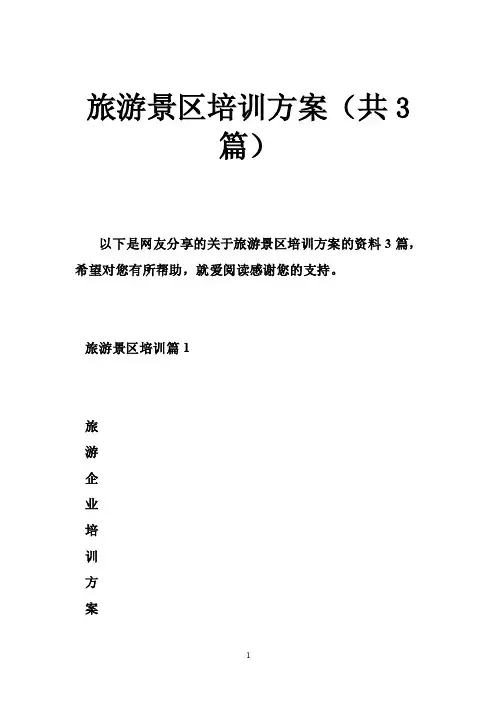 旅游景区培训方案（共3篇）

以下是网友分享的关于旅游景区培训方案的资料3篇，希望对您有所帮助，就爱阅读感谢您的支持。

旅游景区培训篇1

旅
游
企
业
培
训
方
案

1